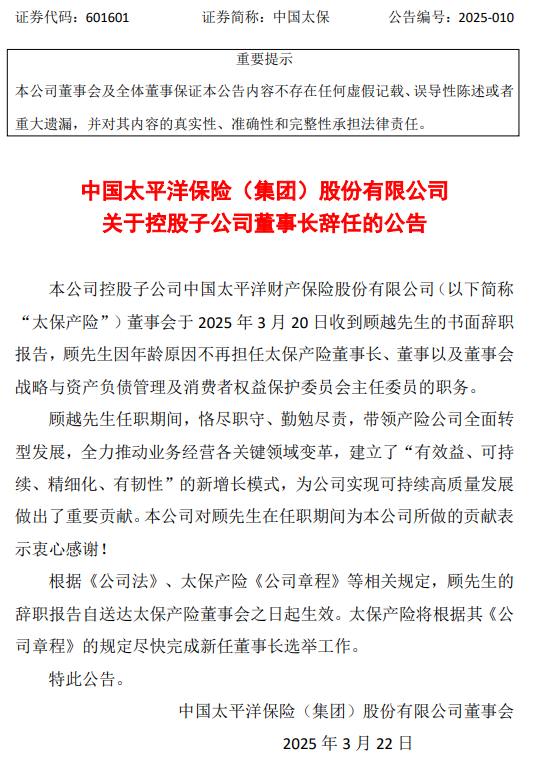 证券代码：601601　　　　证券简称：中国太保　　　　公告编号：2025-010

重要提示

本公司董事会及全体董事保证本公告内容不存在任何虚假记载、误导性陈述或者重大遗漏，并对其内容的真实性、准确性和完整性承担法律责任。

中国太平洋保险（集团）股份有限公司
关于控股子公司董事长辞任的公告

本公司控股子公司中国太平洋财产保险股份有限公司（以下简称“太保产险”）董事会于 2025 年 3 月 20 日收到顾越先生的书面辞职报告，顾先生因年龄原因不再担任太保产险董事长、董事以及董事会战略与资产负债管理及消费者权益保护委员会主任委员的职务。

顾越先生任职期间，恪尽职守、勤勉尽责，带领产险公司全面转型发展，全力推动业务经营各关键领域变革，建立了“有效益、可持续、精细化、有韧性”的新增长模式，为公司实现可持续高质量发展做出了重要贡献。本公司对顾先生在任职期间为本公司所做的贡献表示衷心感谢！

根据《公司法》、太保产险《公司章程》等相关规定，顾先生的辞职报告自送达太保产险董事会之日起生效。太保产险将根据其《公司章程》的规定尽快完成新任董事长选举工作。

特此公告。

中国太平洋保险（集团）股份有限公司董事会
2025 年 3 月 22 日